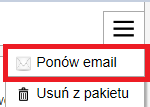 Ponów email

Usuń z pakietu